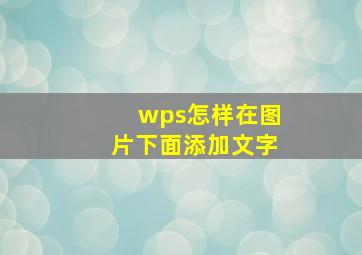 wps怎样在图片下面添加文字